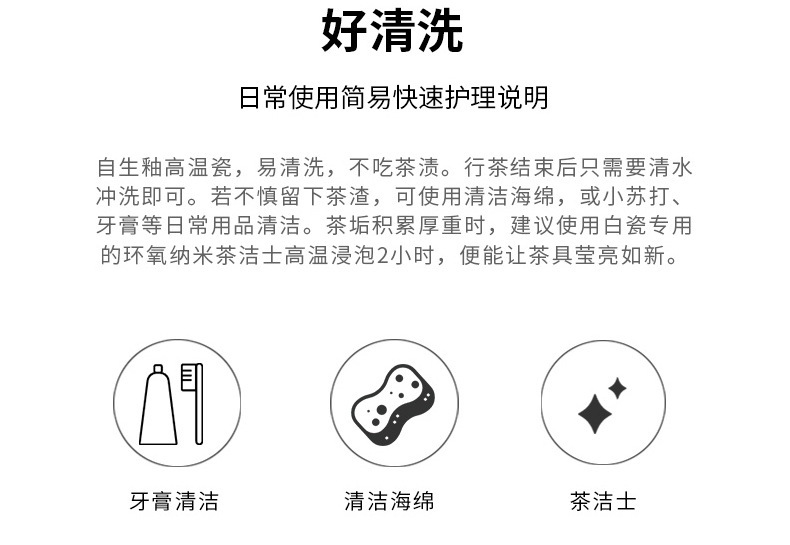 好清洗

日常使用简易快速护理说明

自生釉高温瓷，易清洗，不吃茶渍。行茶结束后只需要清水冲洗即可。若不慎留下茶渣，可使用清洁海绵，或小苏打、牙膏等日常用品清洁。茶垢积累厚重时，建议使用白瓷专用的环氧纳米茶洁士高温浸泡2小时，便能让茶具莹亮如新。

牙膏清洁

清洁海绵

茶洁士